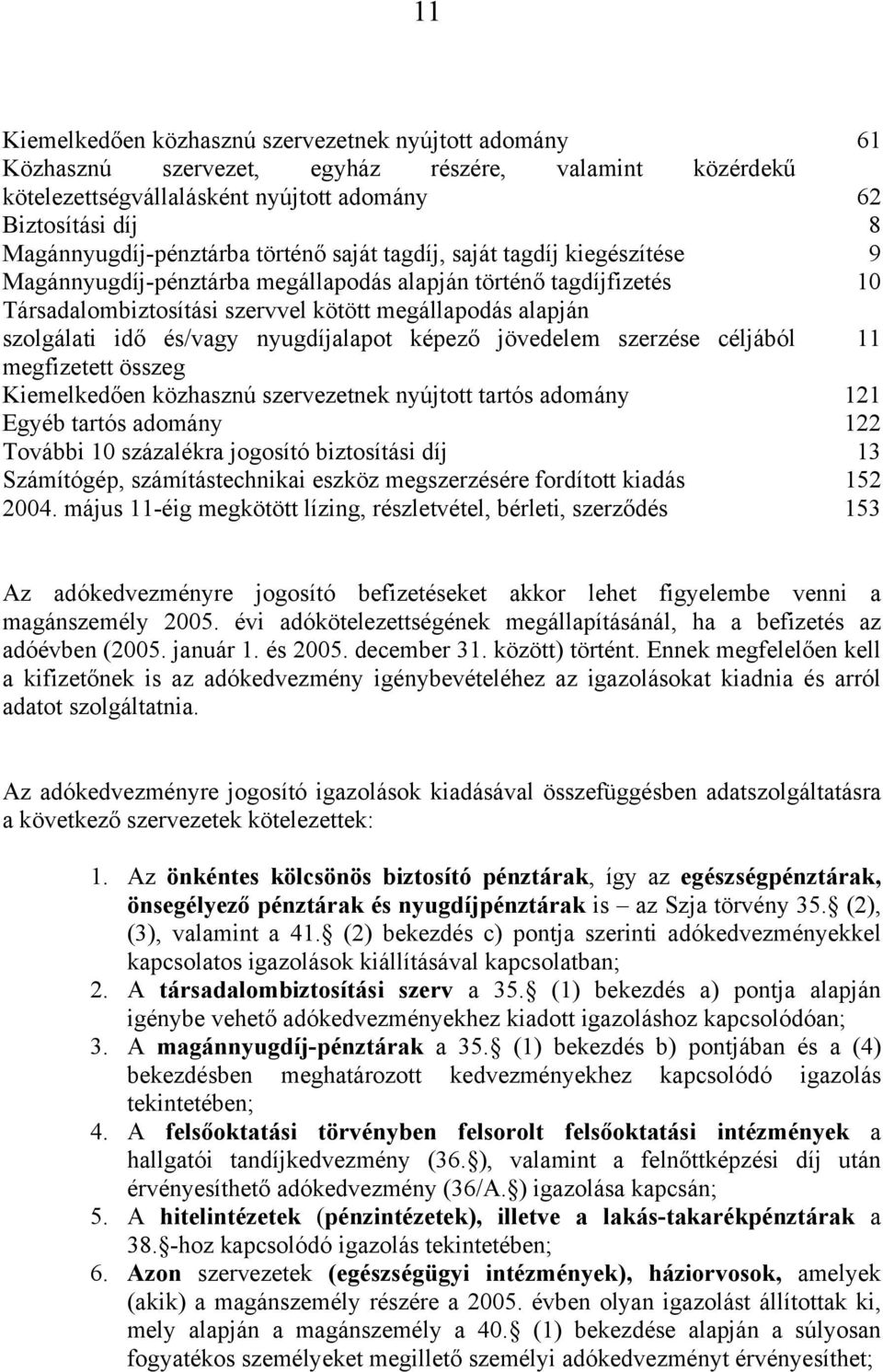 11

| | |
|---|---|
| Kiemelkedően közhasznú szervezetnek nyújtott adomány | 61 |
| Közhasznú szervezet, egyház részére, valamint közérdekű kötelezettségvállalásként nyújtott adomány | 62 |
| Biztosítási díj | 8 |
| Magánnyugdíj-pénztárba történő saját tagdíj, saját tagdíj kiegészítése | 9 |
| Magánnyugdíj-pénztárba megállapodás alapján történő tagdíjfizetés | 10 |
| Társadalombiztosítási szervvel kötött megállapodás alapján szolgálati idő és/vagy nyugdíjalapot képező jövedelem szerzése céljából megfizetett összeg | 11 |
| Kiemelkedően közhasznú szervezetnek nyújtott tartós adomány | 121 |
| Egyéb tartós adomány | 122 |
| További 10 százalékra jogosító biztosítási díj | 13 |
| Számítógép, számítástechnikai eszköz megszerzésére fordított kiadás | 152 |
| 2004. május 11-éig megkötött lízing, részletvétel, bérleti, szerződés | 153 |

Az adókedvezményre jogosító befizetéseket akkor lehet figyelembe venni a magánszemély 2005. évi adókötelezettségének megállapításánál, ha a befizetés az adóévben (2005. január 1. és 2005. december 31. között) történt. Ennek megfelelően kell a kifizetőnek is az adókedvezmény igénybevételéhez az igazolásokat kiadnia és arról adatot szolgáltatnia.

Az adókedvezményre jogosító igazolások kiadásával összefüggésben adatszolgáltatásra a következő szervezetek kötelezettek:

1. Az önkéntes kölcsönös biztosító pénztárak, így az egészségpénztárak, önsegélyező pénztárak és nyugdíjpénztárak is – az Szja törvény 35. (2), (3), valamint a 41. (2) bekezdés c) pontja szerinti adókedvezményekkel kapcsolatos igazolások kiállításával kapcsolatban;
2. A társadalombiztosítási szerv a 35. (1) bekezdés a) pontja alapján igénybe vehető adókedvezményekhez kiadott igazoláshoz kapcsolódóan;
3. A magánnyugdíj-pénztárak a 35. (1) bekezdés b) pontjában és a (4) bekezdésben meghatározott kedvezményekhez kapcsolódó igazolás tekintetében;
4. A felsőoktatási törvényben felsorolt felsőoktatási intézmények a hallgatói tandíjkedvezmény (36. ), valamint a felnőttképzési díj után érvényesíthető adókedvezmény (36/A. ) igazolása kapcsán;
5. A hitelintézetek (pénzintézetek), illetve a lakás-takarékpénztárak a 38. -hoz kapcsolódó igazolás tekintetében;
6. Azon szervezetek (egészségügyi intézmények), háziorvosok, amelyek (akik) a magánszemély részére a 2005. évben olyan igazolást állítottak ki, mely alapján a magánszemély a 40. (1) bekezdése alapján a súlyosan fogyatékos személyeket megillető személyi adókedvezményt érvényesíthet;